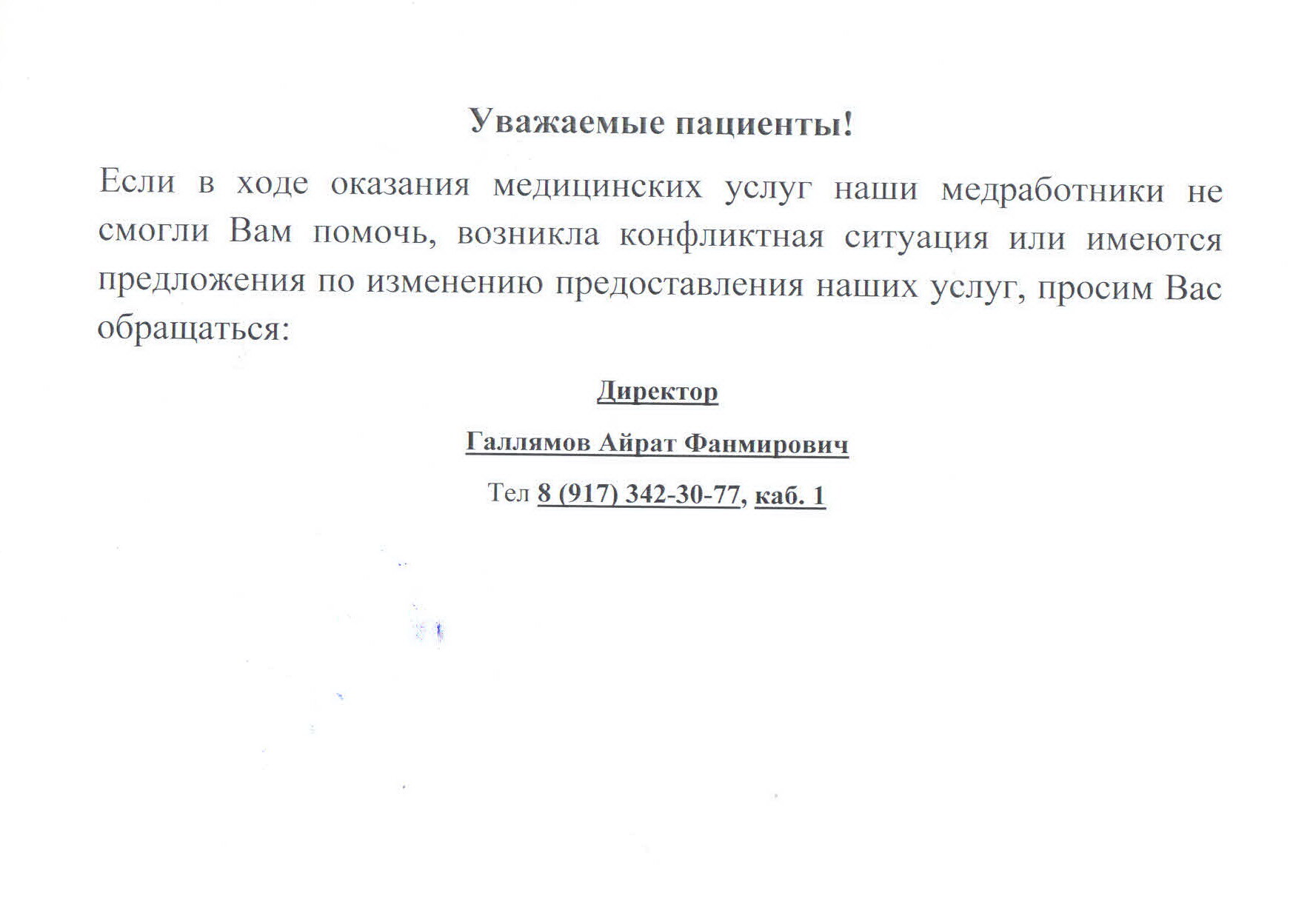 Уважаемые пациенты!

Если в ходе оказания медицинских услуг наши медработники не смогли Вам помочь, возникла конфликтная ситуация или имеются предложения по изменению предоставления наших услуг, просим Вас обращаться:

Директор

Галлямов Айрат Фанмирович

Тел 8 (917) 342-30-77, каб. 1